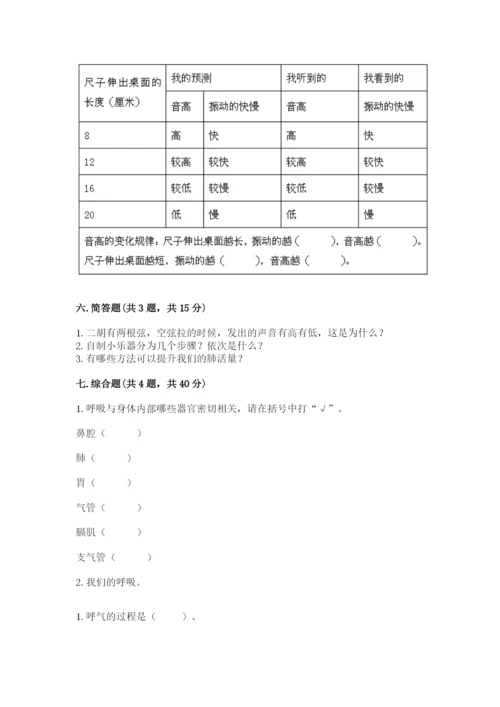 | 尺子伸出桌面的长度（厘米） | 我的预测 | | 我听到的 | 我看到的 |
|---|---|---|---|---|
| | 音高 | 振动的快慢 | 音高 | 振动的快慢 |
| 8 | 高 | 快 | 高 | 快 |
| 12 | 较高 | 较快 | 较高 | 较快 |
| 16 | 较低 | 较慢 | 较低 | 较慢 |
| 20 | 低 | 慢 | 低 | 慢 |
| 音高的变化规律：尺子伸出桌面越长，振动的越（　　），音高越（　　）。尺子伸出桌面越短，振动的越（　　），音高越（　　）。 | | | | |

六. 简答题（共 3 题，共 15 分）

1. 二胡有两根弦，空弦拉的时候，发出的声音有高有低，这是为什么？
2. 自制小乐器分为几个步骤？依次是什么？
3. 有哪些方法可以提升我们的肺活量？

七. 综合题（共 4 题，共 40 分）

1. 呼吸与身体内部哪些器官密切相关，请在括号中打“√”。

鼻腔（　　）

肺（　　）

胃（　　）

气管（　　）

膈肌（　　）

支气管（　　）

2. 我们的呼吸。

1. 呼气的过程是（　　）。